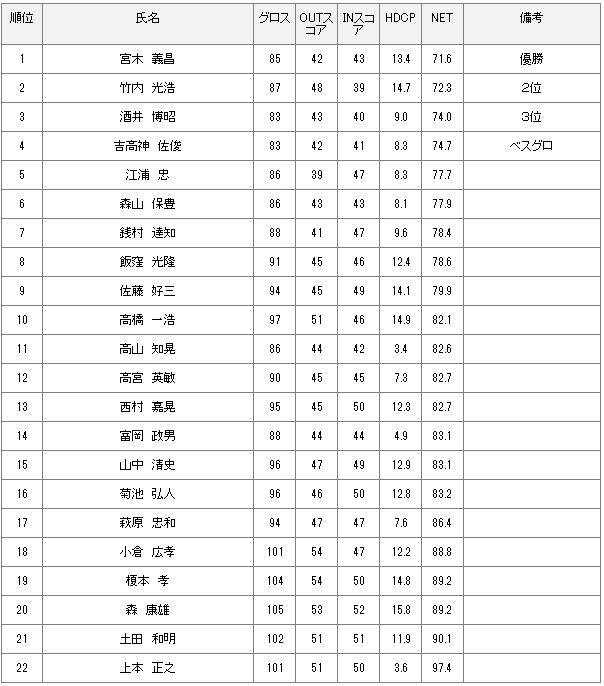 | 順位 | 氏名 | グロス | OUTスコア | INスコア | HDCP | NET | 備考 |
|---|---|---|---|---|---|---|---|
| 1 | 宮木 義昌 | 85 | 42 | 43 | 13.4 | 71.6 | 優勝 |
| 2 | 竹内 光浩 | 87 | 48 | 39 | 14.7 | 72.3 | 2位 |
| 3 | 酒井 博昭 | 83 | 43 | 40 | 9.0 | 74.0 | 3位 |
| 4 | 吉高神 佐俊 | 83 | 42 | 41 | 8.3 | 74.7 | ベスグロ |
| 5 | 江浦 忠 | 86 | 39 | 47 | 8.3 | 77.7 | |
| 6 | 森山 保豊 | 86 | 43 | 43 | 8.1 | 77.9 | |
| 7 | 銭村 達知 | 88 | 41 | 47 | 9.6 | 78.4 | |
| 8 | 飯窪 光隆 | 91 | 45 | 46 | 12.4 | 78.6 | |
| 9 | 佐藤 好三 | 94 | 45 | 49 | 14.1 | 79.9 | |
| 10 | 高橋 一浩 | 97 | 51 | 46 | 14.9 | 82.1 | |
| 11 | 高山 知晃 | 86 | 44 | 42 | 3.4 | 82.6 | |
| 12 | 高宮 英敏 | 90 | 45 | 45 | 7.3 | 82.7 | |
| 13 | 西村 嘉晃 | 95 | 45 | 50 | 12.3 | 82.7 | |
| 14 | 富岡 政男 | 88 | 44 | 44 | 4.9 | 83.1 | |
| 15 | 山中 清史 | 96 | 47 | 49 | 12.9 | 83.1 | |
| 16 | 菊池 弘人 | 96 | 46 | 50 | 12.8 | 83.2 | |
| 17 | 萩原 忠和 | 94 | 47 | 47 | 7.6 | 86.4 | |
| 18 | 小倉 広孝 | 101 | 54 | 47 | 12.2 | 88.8 | |
| 19 | 榎本 孝 | 104 | 54 | 50 | 14.8 | 89.2 | |
| 20 | 森 康雄 | 105 | 53 | 52 | 15.8 | 89.2 | |
| 21 | 土田 和明 | 102 | 51 | 51 | 11.9 | 90.1 | |
| 22 | 上本 正之 | 101 | 51 | 50 | 3.6 | 97.4 | |